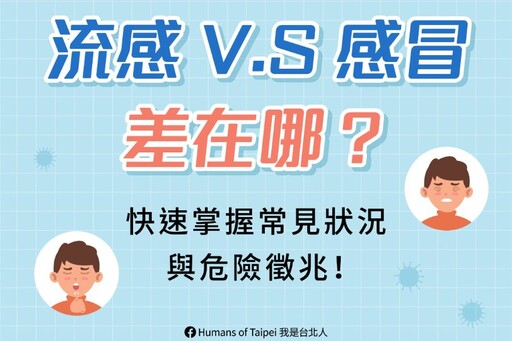 流感 V.S 感冒
差在哪？

快速掌握常見狀況
與危險徵兆！

Humans of Taipei 我是台北人